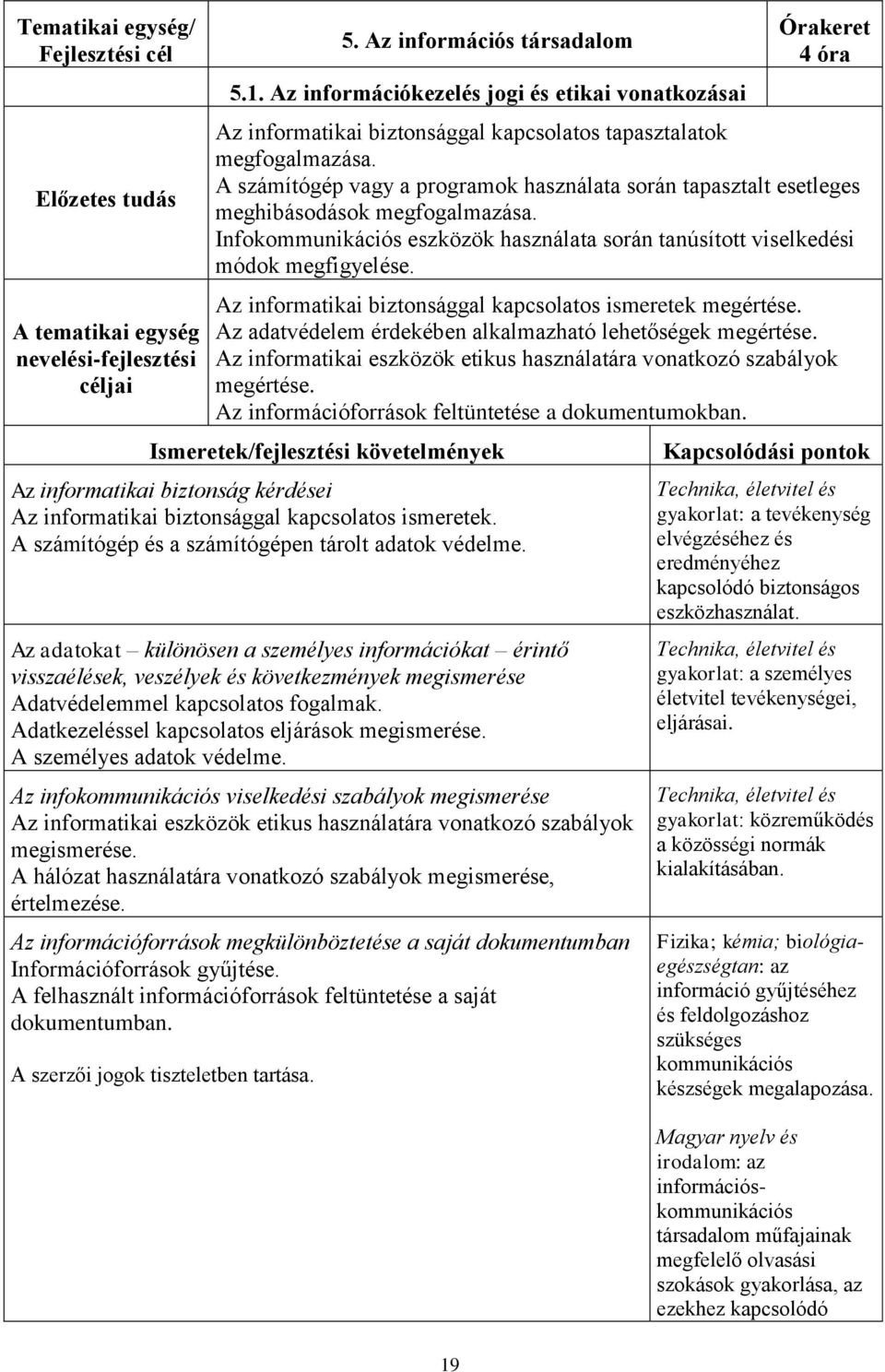 | Tematikai egység/ Fejlesztési cél | 5. Az információs társadalom 5.1. Az információkezelés jogi és etikai vonatkozásai | Órakeret 4 óra |
|---|---|---|
| Előzetes tudás | Az informatikai biztonsággal kapcsolatos tapasztalatok megfogalmazása. A számítógép vagy a programok használata során tapasztalt esetleges meghibásodások megfogalmazása. Infokommunikációs eszközök használata során tanúsított viselkedési módok megfigyelése. | |
| A tematikai egység nevelési-fejlesztési céljai | Az informatikai biztonsággal kapcsolatos ismeretek megértése. Az adatvédelem érdekében alkalmazható lehetőségek megértése. Az informatikai eszközök etikus használatára vonatkozó szabályok megértése. Az információforrások feltüntetése a dokumentumokban. | |

| Ismeretek/fejlesztési követelmények | Kapcsolódási pontok |
|---|---|
| Az informatikai biztonság kérdései Az informatikai biztonsággal kapcsolatos ismeretek. A számítógép és a számítógépen tárolt adatok védelme. | Technika, életvitel és gyakorlat: a tevékenység elvégzéséhez és eredményéhez kapcsolódó biztonságos eszközhasználat. |
| Az adatokat – különösen a személyes információkat – érintő visszaélések, veszélyek és következmények megismerése Adatvédelemmel kapcsolatos fogalmak. Adatkezeléssel kapcsolatos eljárások megismerése. A személyes adatok védelme. | Technika, életvitel és gyakorlat: a személyes életvitel tevékenységei, eljárásai. |
| Az infokommunikációs viselkedési szabályok megismerése Az informatikai eszközök etikus használatára vonatkozó szabályok megismerése. A hálózat használatára vonatkozó szabályok megismerése, értelmezése. | Technika, életvitel és gyakorlat: közreműködés a közösségi normák kialakításában. |
| Az információforrások megkülönböztetése a saját dokumentumban Információforrások gyűjtése. A felhasznált információforrások feltüntetése a saját dokumentumban. A szerzői jogok tiszteletben tartása. | Fizika; kémia; biológia-egészségtan: az információ gyűjtéséhez és feldolgozáshoz szükséges kommunikációs készségek megalapozása. Magyar nyelv és irodalom: az információs-kommunikációs társadalom műfajainak megfelelő olvasási szokások gyakorlása, az ezekhez kapcsolódó |

19